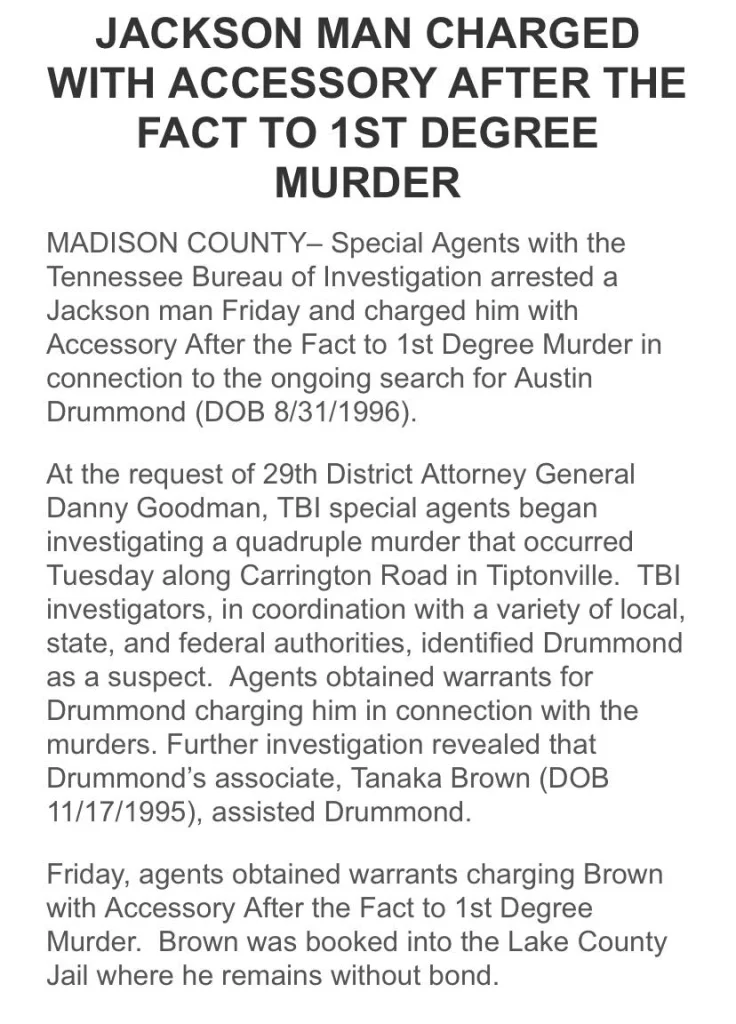 JACKSON MAN CHARGED WITH ACCESSORY AFTER THE FACT TO 1ST DEGREE MURDER

MADISON COUNTY– Special Agents with the Tennessee Bureau of Investigation arrested a Jackson man Friday and charged him with Accessory After the Fact to 1st Degree Murder in connection to the ongoing search for Austin Drummond (DOB 8/31/1996).

At the request of 29th District Attorney General Danny Goodman, TBI special agents began investigating a quadruple murder that occurred Tuesday along Carrington Road in Tiptonville. TBI investigators, in coordination with a variety of local, state, and federal authorities, identified Drummond as a suspect. Agents obtained warrants for Drummond charging him in connection with the murders. Further investigation revealed that Drummond's associate, Tanaka Brown (DOB 11/17/1995), assisted Drummond.

Friday, agents obtained warrants charging Brown with Accessory After the Fact to 1st Degree Murder. Brown was booked into the Lake County Jail where he remains without bond.